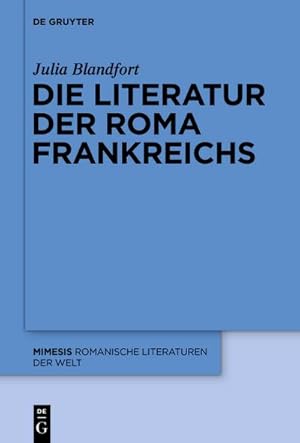 DE GRUYTER

Julia Blandfort

DIE LITERATUR DER ROMA FRANKREICHS

MIMESIS ROMANISCHE LITERATUREN DER WELT

DE G